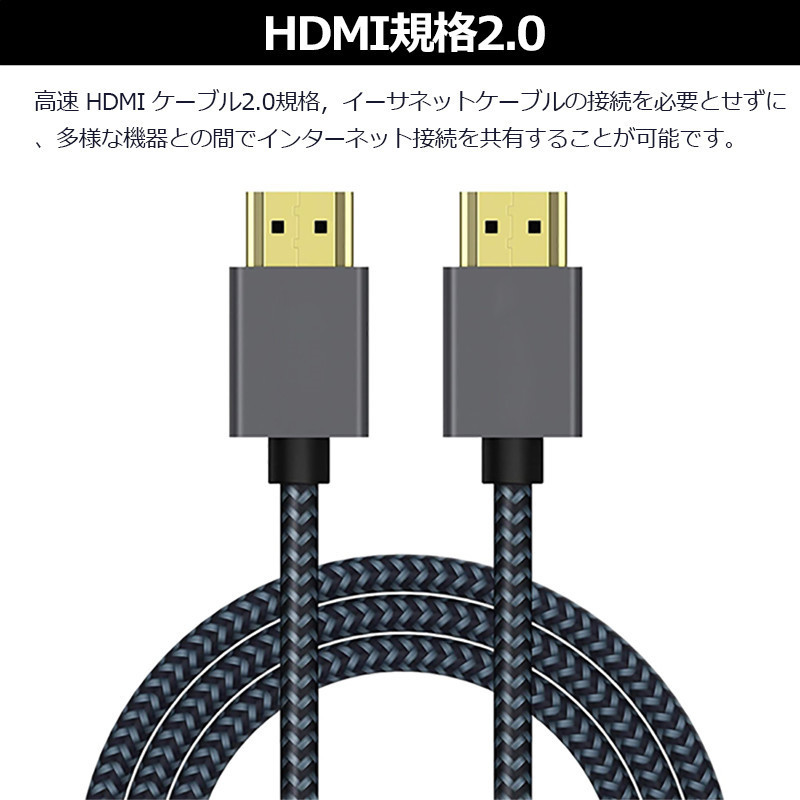 HDMI規格2.0

高速 HDMI ケーブル2.0規格，イーサネットケーブルの接続を必要とせずに、多様な機器との間でインターネット接続を共有することが可能です。